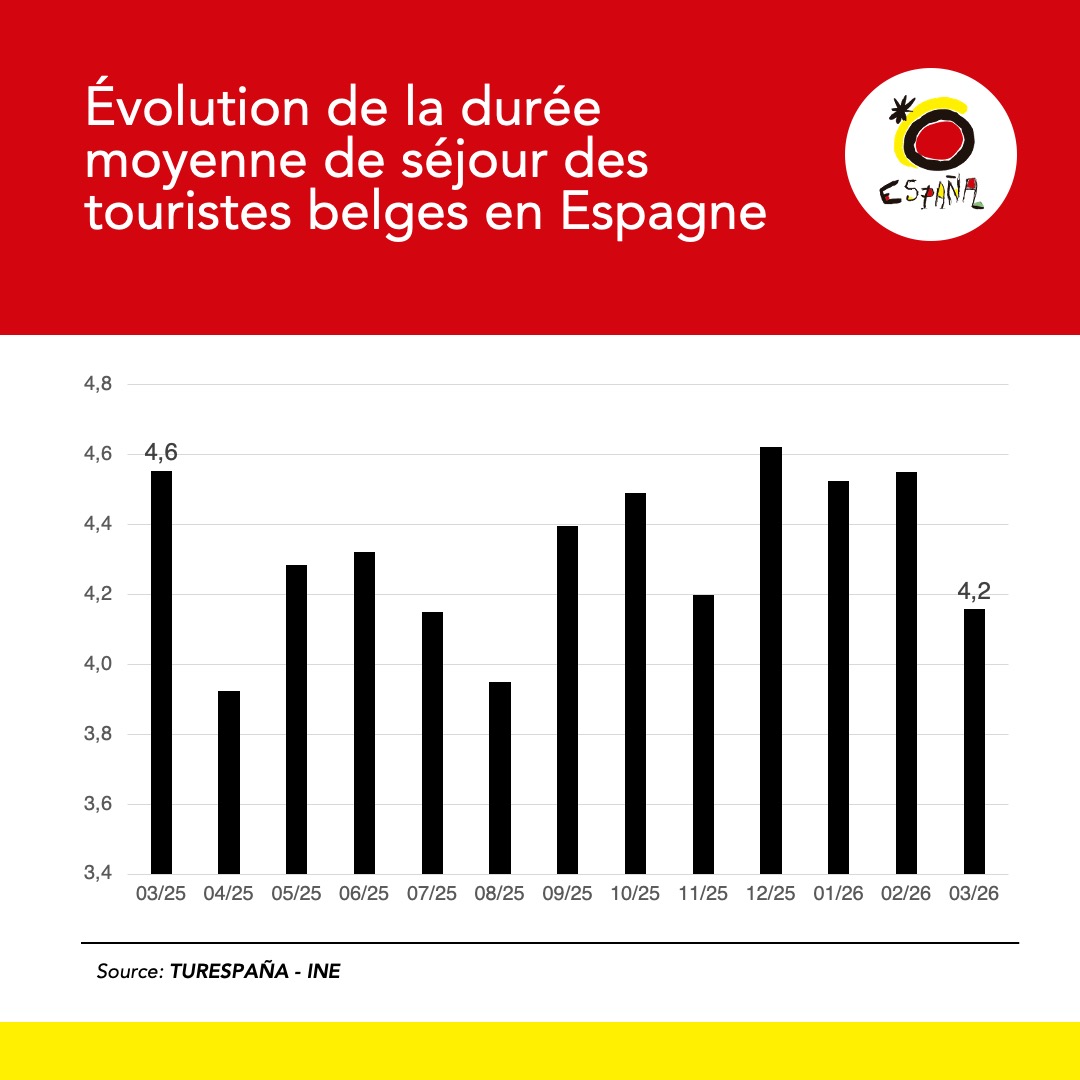 Évolution de la durée moyenne de séjour des touristes belges en Espagne

ESPAÑA

4,8
4,6
4,4
4,2
4,0
3,8
3,6
3,4

4,6
4,2

03/25 04/25 05/25 06/25 07/25 08/25 09/25 10/25 11/25 12/25 01/26 02/26 03/26

Source: TURESPAÑA - INE